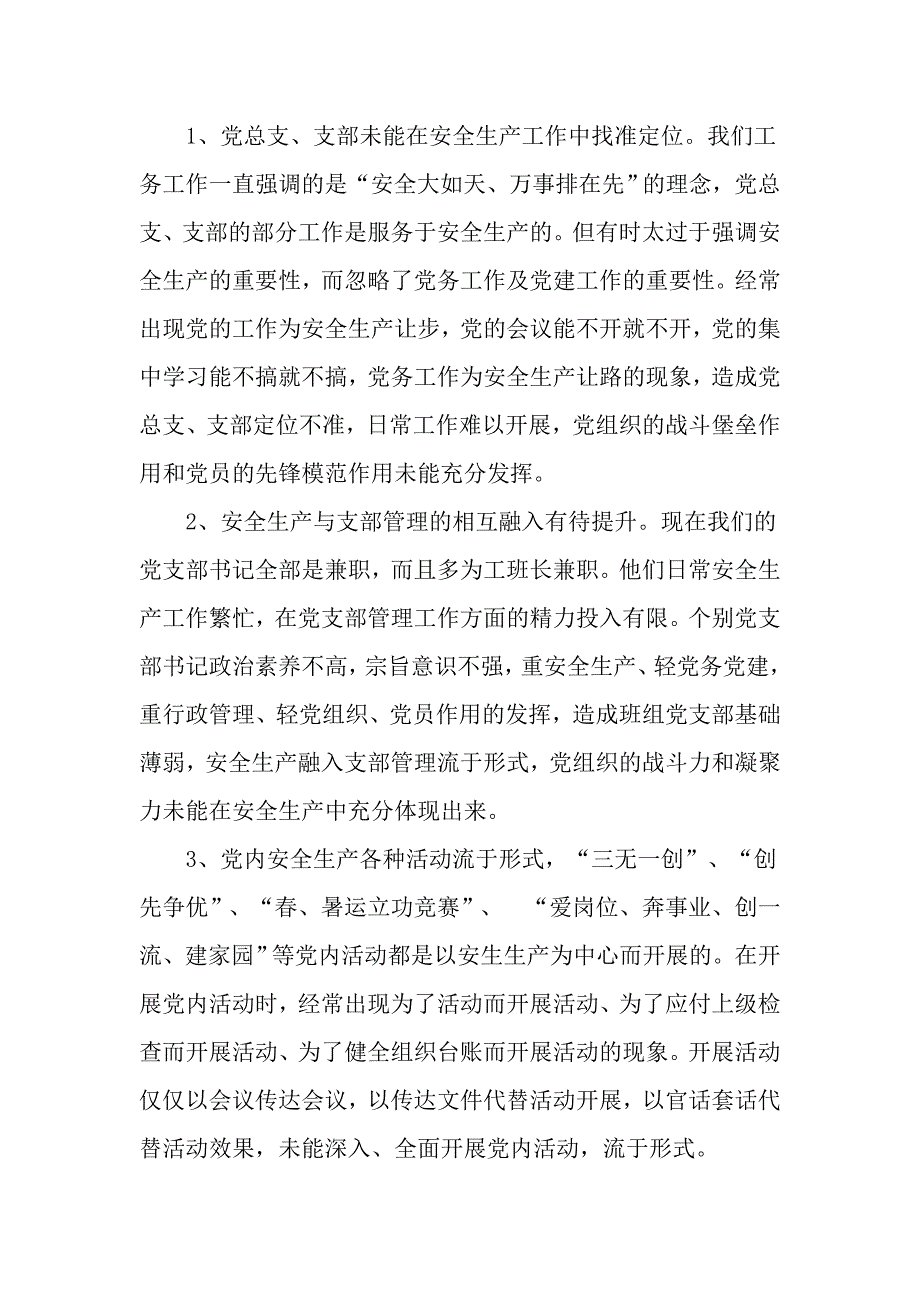 1、党总支、支部未能在安全生产工作中找准定位。我们工务工作一直强调的是“安全大如天、万事排在先”的理念，党总支、支部的部分工作是服务于安全生产的。但有时太过于强调安全生产的重要性，而忽略了党务工作及党建工作的重要性。经常出现党的工作为安全生产让步，党的会议能不开就不开，党的集中学习能不搞就不搞，党务工作为安全生产让路的现象，造成党总支、支部定位不准，日常工作难以开展，党组织的战斗堡垒作用和党员的先锋模范作用未能充分发挥。

2、安全生产与支部管理的相互融入有待提升。现在我们的党支部书记全部是兼职，而且多为工班长兼职。他们日常安全生产工作繁忙，在党支部管理工作方面的精力投入有限。个别党支部书记政治素养不高，宗旨意识不强，重安全生产、轻党务党建，重行政管理、轻党组织、党员作用的发挥，造成班组党支部基础薄弱，安全生产融入支部管理流于形式，党组织的战斗力和凝聚力未能在安全生产中充分体现出来。

3、党内安全生产各种活动流于形式，“三无一创”、“创先争优”、“春、暑运立功竞赛”、 “爱岗位、奔事业、创一流、建家园”等党内活动都是以安生生产为中心而开展的。在开展党内活动时，经常出现为了活动而开展活动、为了应付上级检查而开展活动、为了健全组织台账而开展活动的现象。开展活动仅仅以会议传达会议，以传达文件代替活动开展，以官话套话代替活动效果，未能深入、全面开展党内活动，流于形式。